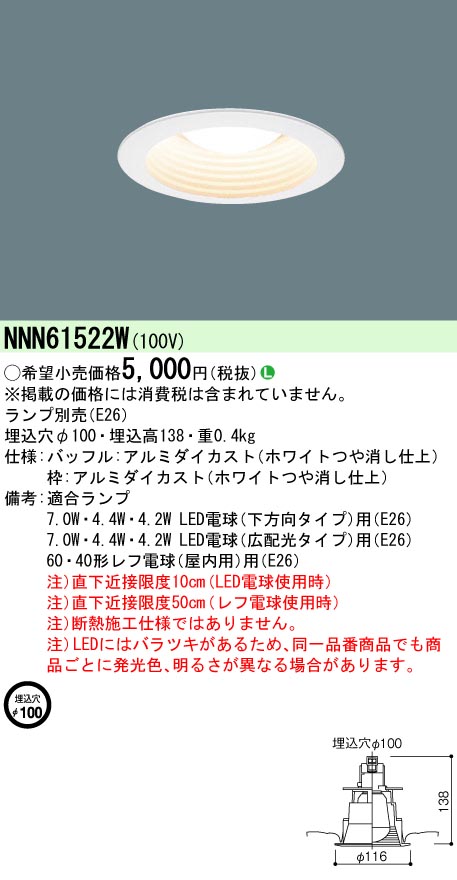 NNN61522W(100V)

○希望小売価格5,000円(税抜) L
※掲載の価格には消費税は含まれていません。
ランプ別売(E26)
埋込穴φ100・埋込高138・重0.4kg
仕様:バッフル:アルミダイカスト(ホワイトつや消し仕上)
枠:アルミダイカスト(ホワイトつや消し仕上)
備考:適合ランプ
7.0W・4.4W・4.2W LED電球(下方向タイプ)用(E26)
7.0W・4.4W・4.2W LED電球(広配光タイプ)用(E26)
60・40形レフ電球(屋内用)用(E26)
注)直下近接限度10cm(LED電球使用時)
注)直下近接限度50cm(レフ電球使用時)
注)断熱施工仕様ではありません。
注)LEDにはバラツキがあるため、同一品番商品でも商品ごとに発光色、明るさが異なる場合があります。

埋込穴 φ100

埋込穴φ100
138
φ116